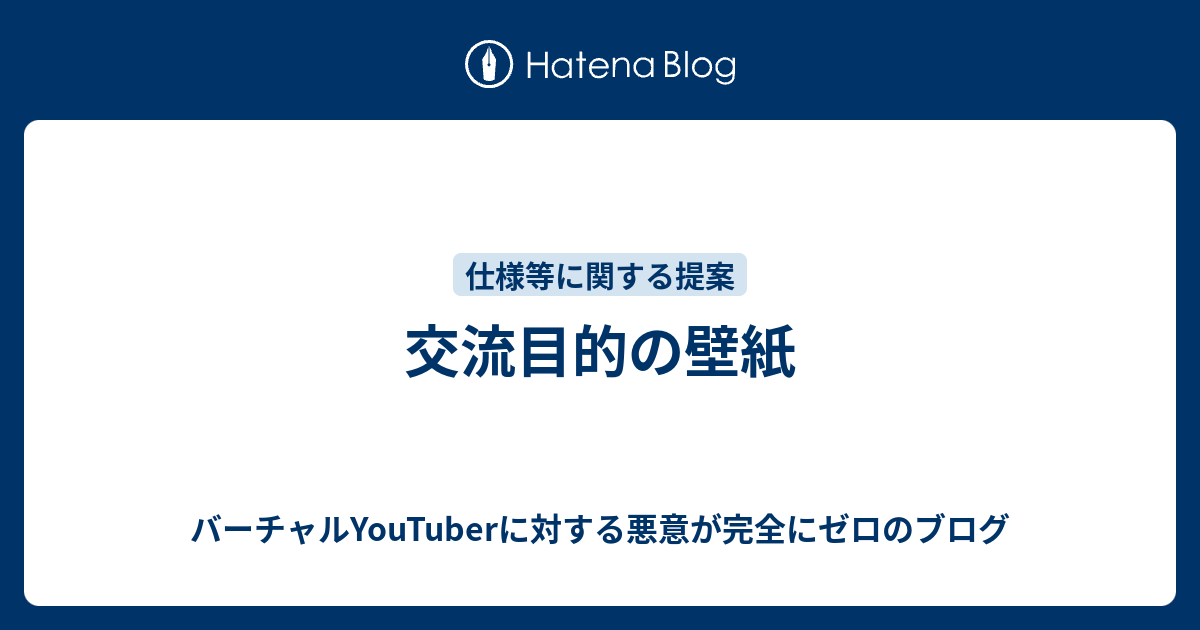 Hatena Blog

仕様等に関する提案

交流目的の壁紙

バーチャルYouTuberに対する悪意が完全にゼロのブログ